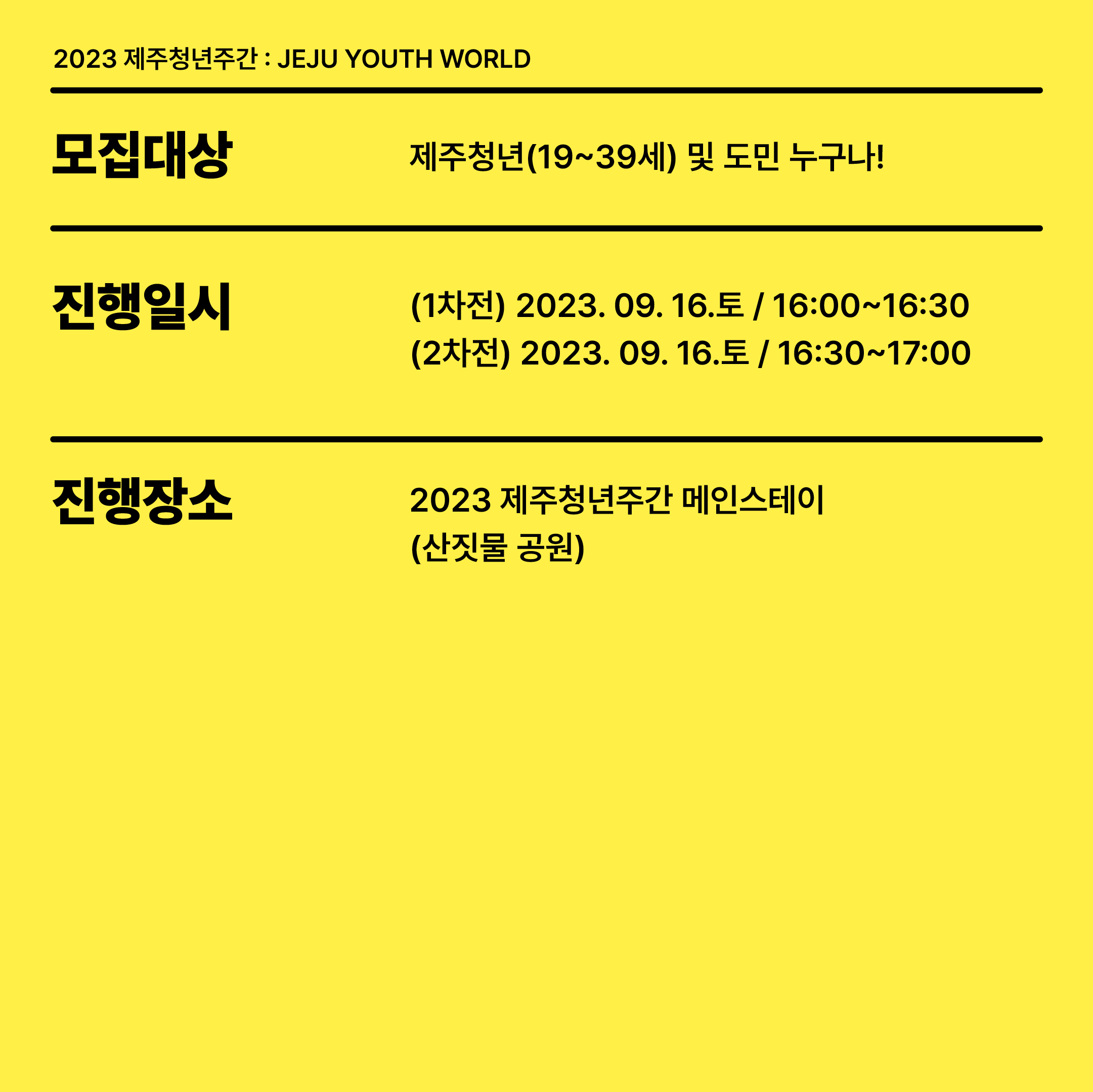 2023 제주청년주간 : JEJU YOUTH WORLD

모집대상

제주청년(19~39세) 및 도민 누구나!

진행일시

(1차전) 2023. 09. 16.토 / 16:00~16:30
(2차전) 2023. 09. 16.토 / 16:30~17:00

진행장소

2023 제주청년주간 메인스테이
(산짓물 공원)